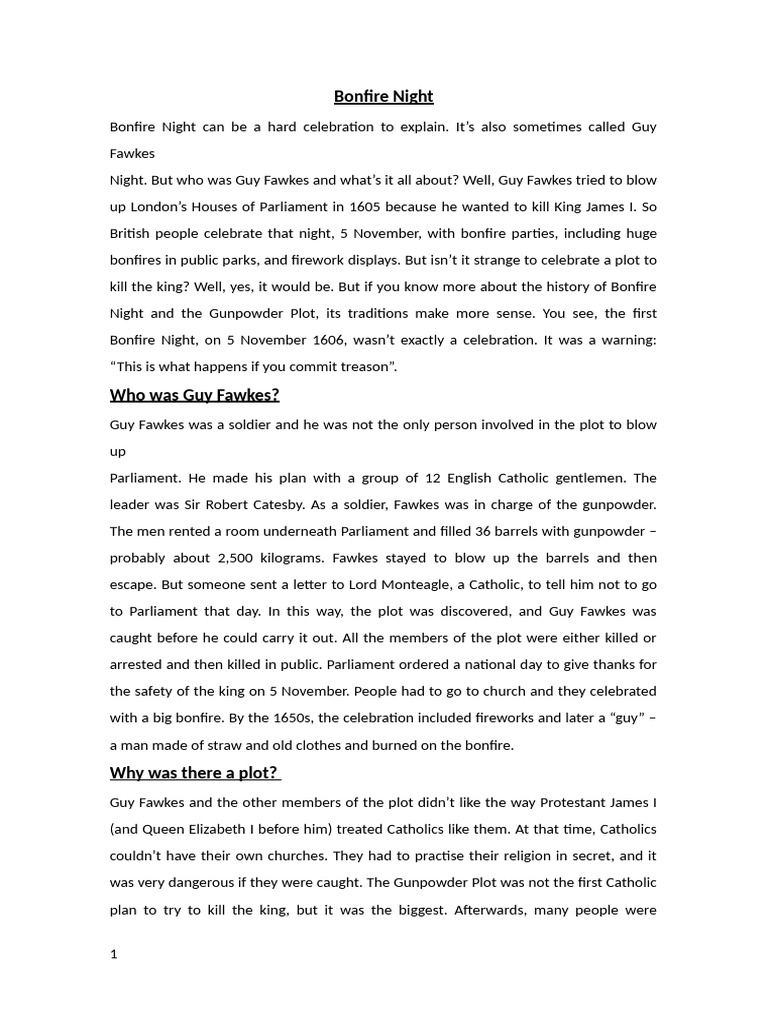 Bonfire Night

Bonfire Night can be a hard celebration to explain. It's also sometimes called Guy Fawkes

Night. But who was Guy Fawkes and what's it all about? Well, Guy Fawkes tried to blow up London's Houses of Parliament in 1605 because he wanted to kill King James I. So British people celebrate that night, 5 November, with bonfire parties, including huge bonfires in public parks, and firework displays. But isn't it strange to celebrate a plot to kill the king? Well, yes, it would be. But if you know more about the history of Bonfire Night and the Gunpowder Plot, its traditions make more sense. You see, the first Bonfire Night, on 5 November 1606, wasn't exactly a celebration. It was a warning: "This is what happens if you commit treason".

Who was Guy Fawkes?

Guy Fawkes was a soldier and he was not the only person involved in the plot to blow up

Parliament. He made his plan with a group of 12 English Catholic gentlemen. The leader was Sir Robert Catesby. As a soldier, Fawkes was in charge of the gunpowder. The men rented a room underneath Parliament and filled 36 barrels with gunpowder – probably about 2,500 kilograms. Fawkes stayed to blow up the barrels and then escape. But someone sent a letter to Lord Monteagle, a Catholic, to tell him not to go to Parliament that day. In this way, the plot was discovered, and Guy Fawkes was caught before he could carry it out. All the members of the plot were either killed or arrested and then killed in public. Parliament ordered a national day to give thanks for the safety of the king on 5 November. People had to go to church and they celebrated with a big bonfire. By the 1650s, the celebration included fireworks and later a "guy" – a man made of straw and old clothes and burned on the bonfire.

Why was there a plot?

Guy Fawkes and the other members of the plot didn't like the way Protestant James I (and Queen Elizabeth I before him) treated Catholics like them. At that time, Catholics couldn't have their own churches. They had to practise their religion in secret, and it was very dangerous if they were caught. The Gunpowder Plot was not the first Catholic plan to try to kill the king, but it was the biggest. Afterwards, many people were

1